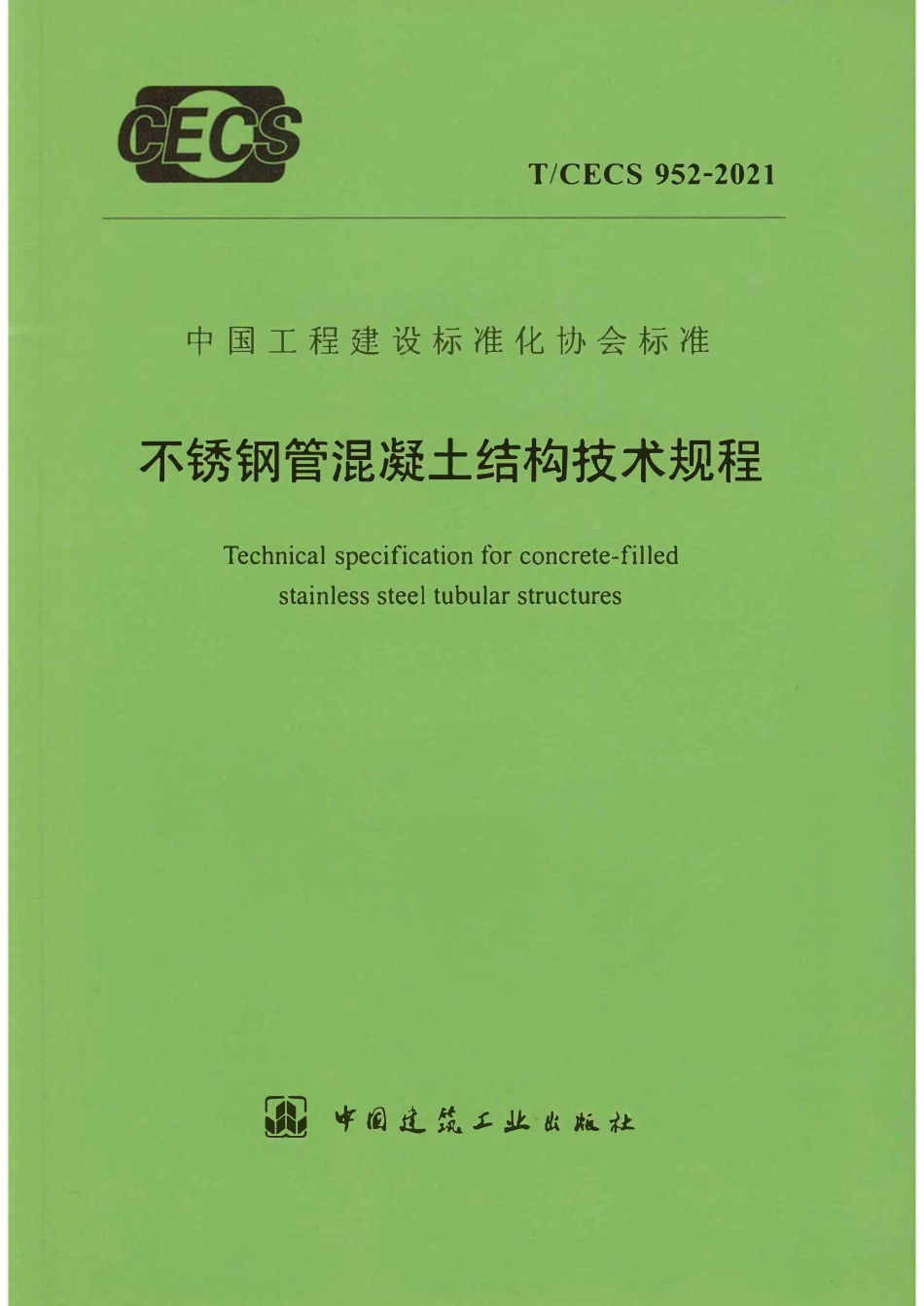 CECS

T/CECS 952-2021

中国工程建设标准化协会标准

不锈钢管混凝土结构技术规程

Technical specification for concrete-filled stainless steel tubular structures

中国建筑工业出版社